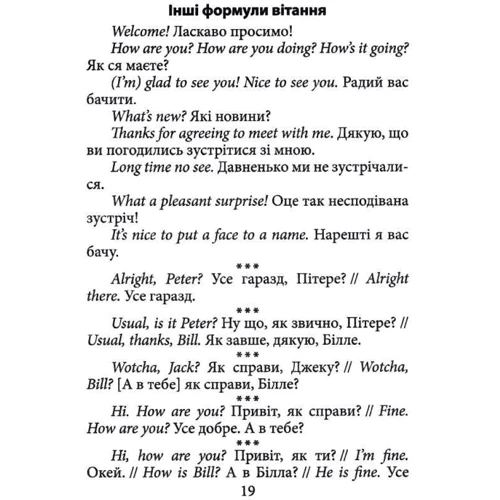 Інші формули вітання

Welcome! Ласкаво просимо!

How are you? How are you doing? How's it going? Як ся маєте?

(I'm) glad to see you! Nice to see you. Радий вас бачити.

What's new? Які новини?

Thanks for agreeing to meet with me. Дякую, що ви погодились зустрітися зі мною.

Long time no see. Давненько ми не зустрічалися.

What a pleasant surprise! Оце так несподівана зустріч!

It's nice to put a face to a name. Нарешті я вас бачу.

***

Alright, Peter? Усе гаразд, Пітере? // Alright there. Усе гаразд.

***

Usual, is it Peter? Ну що, як звично, Пітере? // Usual, thanks, Bill. Як завше, дякую, Білле.

***

Wotcha, Jack? Як справи, Джеку? // Wotcha, Bill? [А в тебе] як справи, Білле?

***

Hi. How are you? Привіт, як справи? // Fine. How are you? Усе добре. А в тебе?

***

Hi, how are you? Привіт, як ти? // I'm fine. Окей. // How is Bill? А в Білла? // He is fine. Усе

19